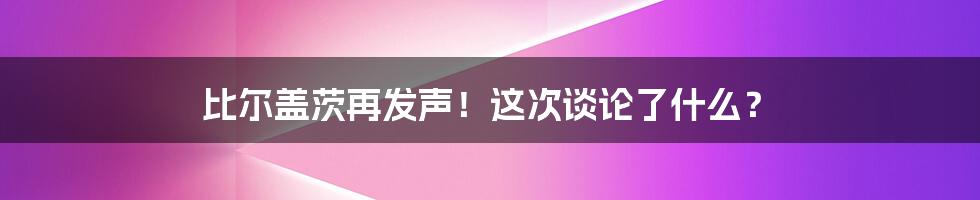 比尔盖茨再发声！这次谈论了什么？